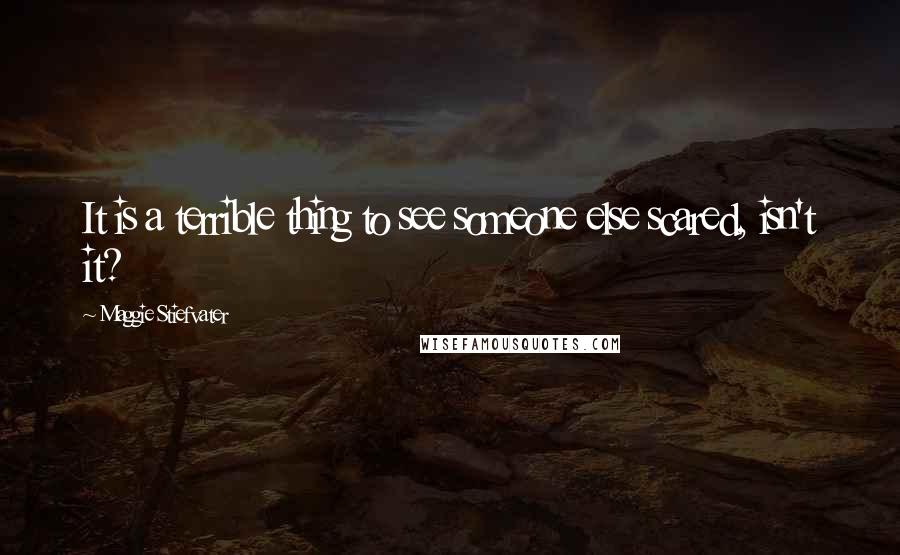 It is a terrible thing to see someone else scared, isn't it?

~ Maggie Stiefvater

WISEFAMOUSQUOTES.COM